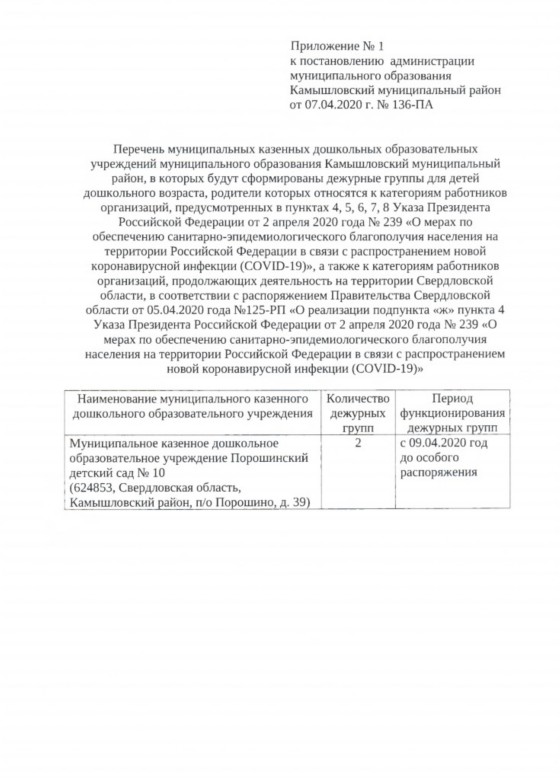 Приложение № 1
к постановлению администрации
муниципального образования
Камышловский муниципальный район
от 07.04.2020 г. № 136-ПА

Перечень муниципальных казенных дошкольных образовательных учреждений муниципального образования Камышловский муниципальный район, в которых будут сформированы дежурные группы для детей дошкольного возраста, родители которых относятся к категориям работников организаций, предусмотренных в пунктах 4, 5, 6, 7, 8 Указа Президента Российской Федерации от 2 апреля 2020 года № 239 «О мерах по обеспечению санитарно-эпидемиологического благополучия населения на территории Российской Федерации в связи с распространением новой коронавирусной инфекции (COVID-19)», а также к категориям работников организаций, продолжающих деятельность на территории Свердловской области, в соответствии с распоряжением Правительства Свердловской области от 05.04.2020 года №125-РП «О реализации подпункта «ж» пункта 4 Указа Президента Российской Федерации от 2 апреля 2020 года № 239 «О мерах по обеспечению санитарно-эпидемиологического благополучия населения на территории Российской Федерации в связи с распространением новой коронавирусной инфекции (COVID-19)»

| Наименование муниципального казенного дошкольного образовательного учреждения | Количество дежурных групп | Период функционирования дежурных групп |
|---|---|---|
| Муниципальное казенное дошкольное образовательное учреждение Порошинский детский сад № 10 (624853, Свердловская область, Камышловский район, п/о Порошино, д. 39) | 2 | с 09.04.2020 год до особого распоряжения |